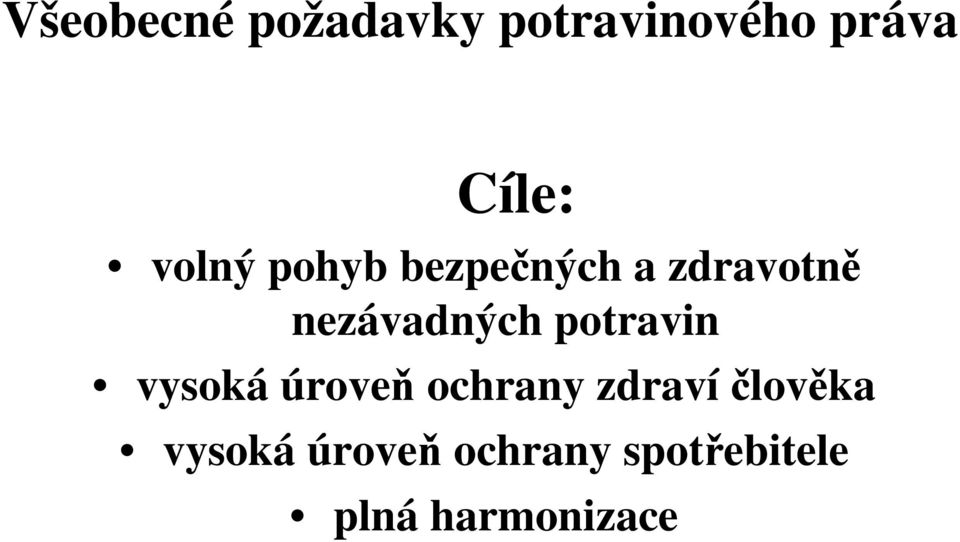 Všeobecné požadavky potravinového práva

Cíle:

• volný pohyb bezpečných a zdravotně nezávadných potravin
• vysoká úroveň ochrany zdraví člověka
• vysoká úroveň ochrany spotřebitele
• plná harmonizace